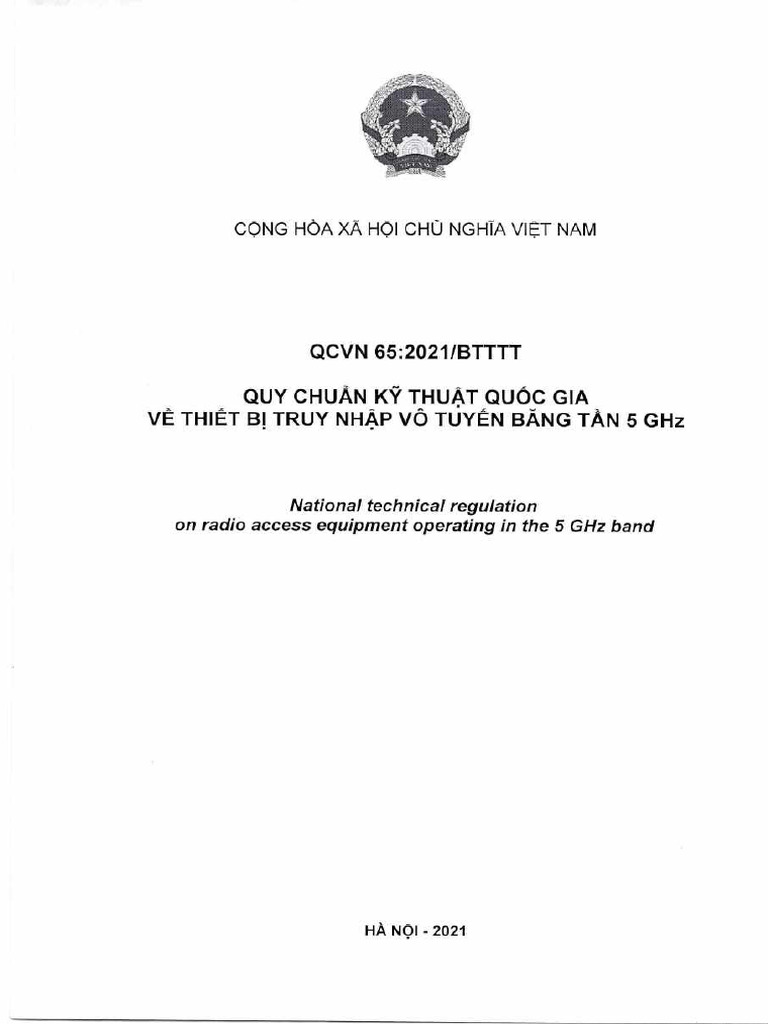 CỘNG HÒA XÃ HỘI CHỦ NGHĨA VIỆT NAM

QCVN 65:2021/BTTTT

QUY CHUẨN KỸ THUẬT QUỐC GIA
VỀ THIẾT BỊ TRUY NHẬP VÔ TUYẾN BĂNG TẦN 5 GHz

National technical regulation
on radio access equipment operating in the 5 GHz band

HÀ NỘI - 2021